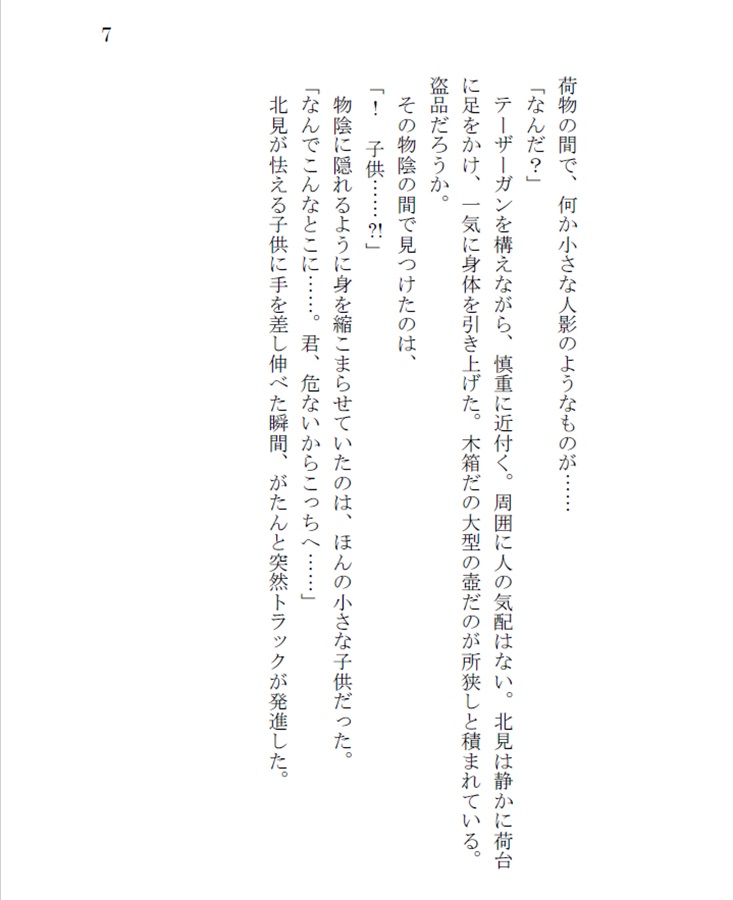 7

荷物の間で、何か小さな人影のようなものが……

「なんだ？」

テーザーガンを構えながら、慎重に近付く。周囲に人の気配はない。北見は静かに荷台に足をかけ、一気に身体を引き上げた。木箱だの大型の壺だのが所狭しと積まれている。盗品だろうか。

その物陰の間で見つけたのは、

「！　子供……?!」

物陰に隠れるように身を縮こまらせていたのは、ほんの小さな子供だった。

「なんでこんなとこに……。君、危ないからこっちへ……」

北見が怯える子供に手を差し伸べた瞬間、がたんと突然トラックが発進した。